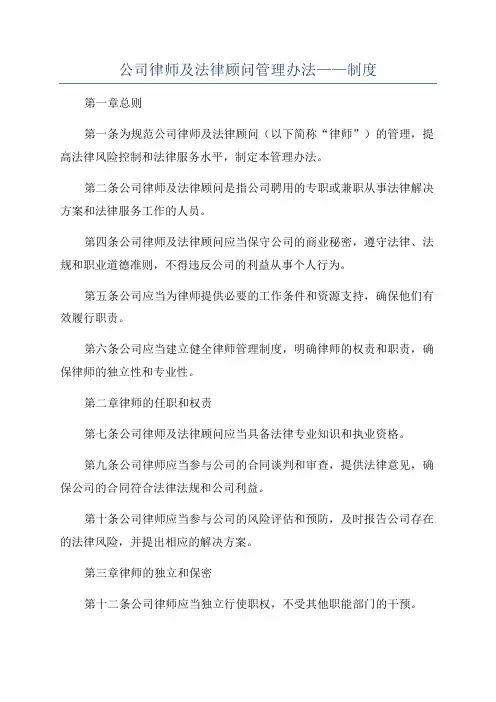 公司律师及法律顾问管理办法——制度

第一章总则

第一条为规范公司律师及法律顾问（以下简称“律师”）的管理，提高法律风险控制和法律服务水平，制定本管理办法。

第二条公司律师及法律顾问是指公司聘用的专职或兼职从事法律解决方案和法律服务工作的人员。

第四条公司律师及法律顾问应当保守公司的商业秘密，遵守法律、法规和职业道德准则，不得违反公司的利益从事个人行为。

第五条公司应当为律师提供必要的工作条件和资源支持，确保他们有效履行职责。

第六条公司应当建立健全律师管理制度，明确律师的权责和职责，确保律师的独立性和专业性。

第二章律师的任职和权责

第七条公司律师及法律顾问应当具备法律专业知识和执业资格。

第九条公司律师应当参与公司的合同谈判和审查，提供法律意见，确保公司的合同符合法律法规和公司利益。

第十条公司律师应当参与公司的风险评估和预防，及时报告公司存在的法律风险，并提出相应的解决方案。

第三章律师的独立和保密

第十二条公司律师应当独立行使职权，不受其他职能部门的干预。